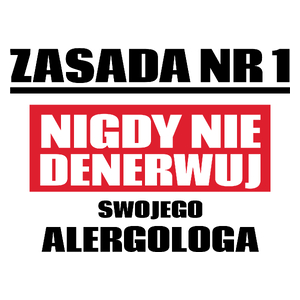 ZASADA NR 1

NIGDY NIE DENERWUJ

SWOJEGO

ALERGOLOGA